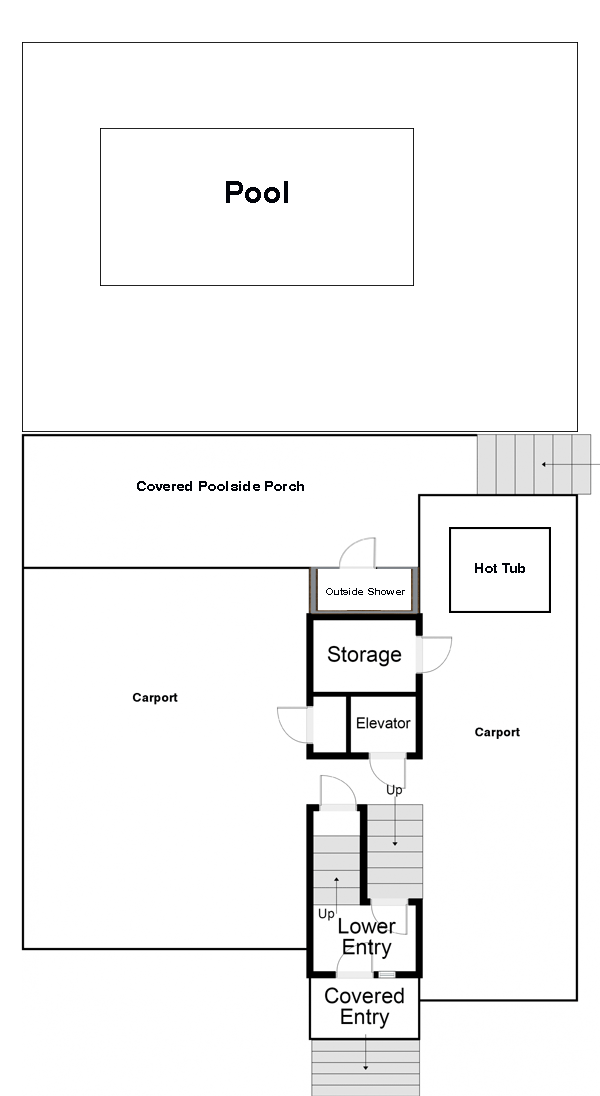 Pool

Covered Poolside Porch

Hot Tub

Outside Shower

Storage

Carport

Elevator

Carport

Up

Up

Lower Entry

Covered Entry